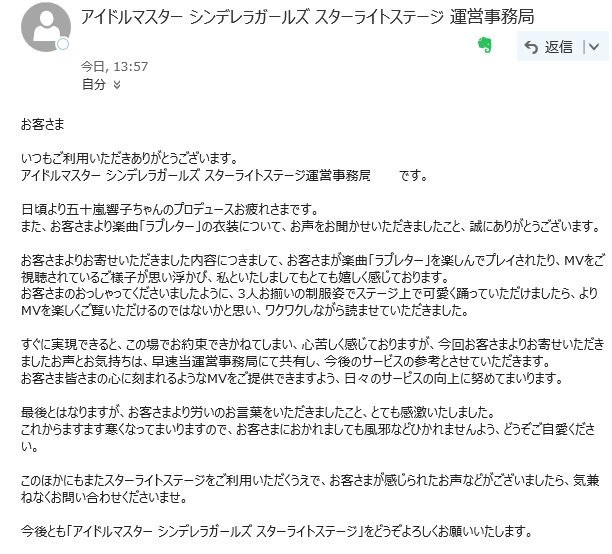 アイドルマスター シンデレラガールズ スターライトステージ 運営事務局

返信

今日, 13:57
自分

お客さま

いつもご利用いただきありがとうございます。
アイドルマスター シンデレラガールズ スターライトステージ運営事務局　　です。

日頃より五十嵐響子ちゃんのプロデュースお疲れさまです。
また、お客さまより楽曲「ラブレター」の衣装について、お声をお聞かせいただきましたこと、誠にありがとうございます。

お客さまよりお寄せいただきました内容につきまして、お客さまが楽曲「ラブレター」を楽しんでプレイされたり、MVをご視聴されているご様子が思い浮かび、私といたしましてもとても嬉しく感じております。
お客さまのおっしゃってくださいましたように、3人お揃いの制服姿でステージ上で可愛く踊っていただけましたら、よりMVを楽しくご覧いただけるのではないかと思い、ワクワクしながら読ませていただきました。

すぐに実現できると、この場でお約束できかねてしまい、心苦しく感じておりますが、今回お客さまよりお寄せいただきましたお声とお気持ちは、早速当運営事務局にて共有し、今後のサービスの参考とさせていただきます。
お客さま皆さまの心に刻まれるようなMVをご提供できますよう、日々のサービスの向上に努めてまいります。

最後とはなりますが、お客さまより労いのお言葉をいただきましたこと、とても感激いたしました。
これからますます寒くなってまいりますので、お客さまにおかれましても風邪などひかれませんよう、どうぞご自愛ください。

このほかにもまたスターライトステージをご利用いただくうえで、お客さまが感じられたお声などがございましたら、気兼ねなくお問い合わせくださいませ。

今後とも「アイドルマスター シンデレラガールズ スターライトステージ」をどうぞよろしくお願いいたします。